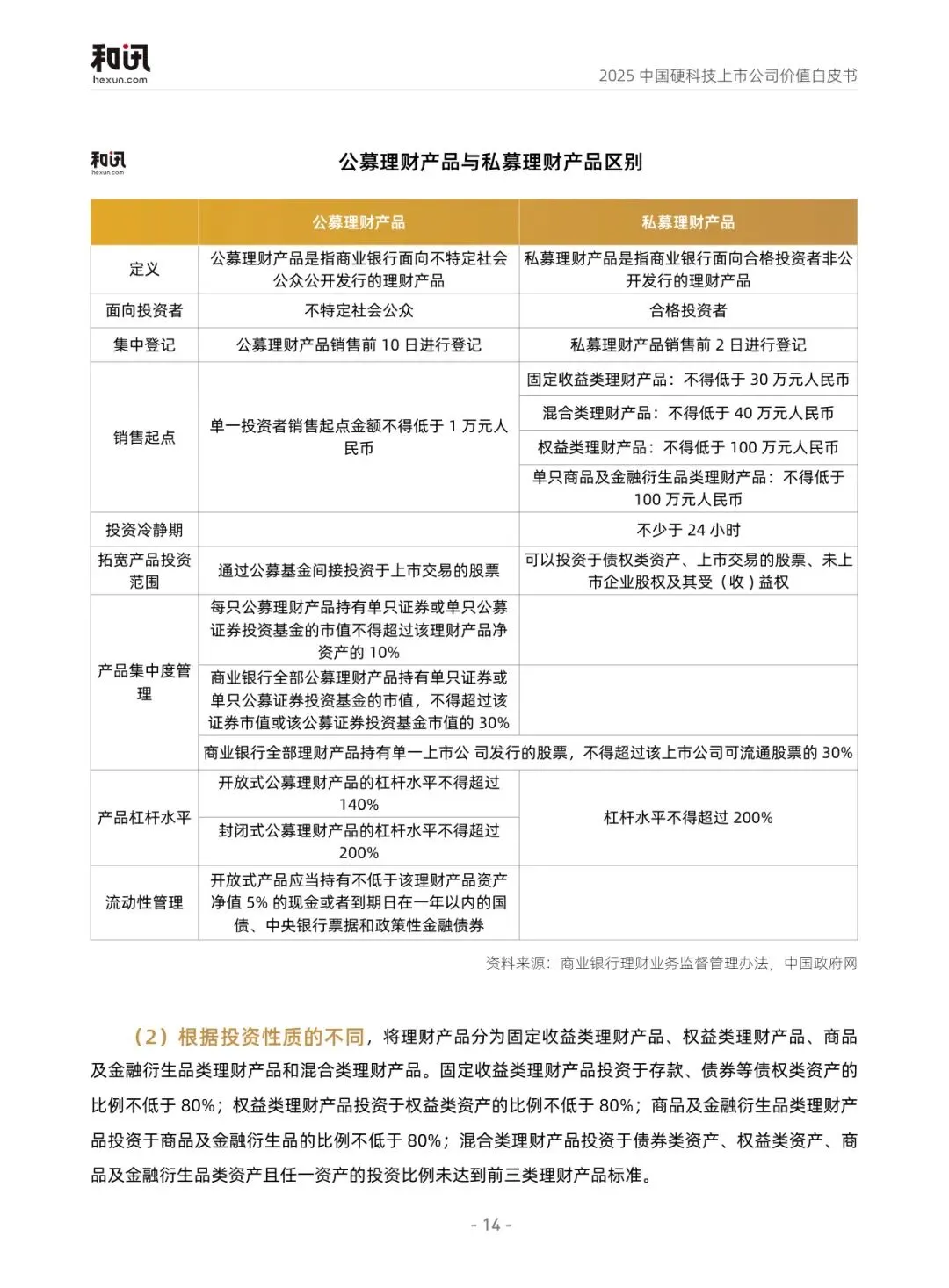 和讯
hexun.com

2025 中国硬科技上市公司价值白皮书

和讯
hexun.com

公募理财产品与私募理财产品区别

| | 公募理财产品 | 私募理财产品 |
|---|---|---|
| 定义 | 公募理财产品是指商业银行面向不特定社会公众公开发行的理财产品 | 私募理财产品是指商业银行面向合格投资者非公开发行的理财产品 |
| 面向投资者 | 不特定社会公众 | 合格投资者 |
| 集中登记 | 公募理财产品销售前 10 日进行登记 | 私募理财产品销售前 2 日进行登记 |
| 销售起点 | 单一投资者销售起点金额不得低于 1 万元人民币 | 固定收益类理财产品：不得低于 30 万元人民币 |
| | | 混合类理财产品：不得低于 40 万元人民币 |
| | | 权益类理财产品：不得低于 100 万元人民币 |
| | | 单只商品及金融衍生品类理财产品：不得低于 100 万元人民币 |
| 投资冷静期 | | 不少于 24 小时 |
| 拓宽产品投资范围 | 通过公募基金间接投资于上市交易的股票 | 可以投资于债权类资产、上市交易的股票、未上市企业股权及其受（收）益权 |
| 产品集中度管理 | 每只公募理财产品持有单只证券或单只公募证券投资基金的市值不得超过该理财产品净资产的 10% | |
| | 商业银行全部公募理财产品持有单只证券或单只公募证券投资基金的市值，不得超过该证券市值或该公募证券投资基金市值的 30% | |
| | 商业银行全部理财产品持有单一上市公 司发行的股票，不得超过该上市公司可流通股票的 30% | |
| 产品杠杆水平 | 开放式公募理财产品的杠杆水平不得超过 140% | 杠杆水平不得超过 200% |
| | 封闭式公募理财产品的杠杆水平不得超过 200% | |
| 流动性管理 | 开放式产品应当持有不低于该理财产品资产净值 5% 的现金或者到期日在一年以内的国债、中央银行票据和政策性金融债券 | |

资料来源：商业银行理财业务监督管理办法，中国政府网

（2）根据投资性质的不同，将理财产品分为固定收益类理财产品、权益类理财产品、商品及金融衍生品类理财产品和混合类理财产品。固定收益类理财产品投资于存款、债券等债权类资产的比例不低于 80%；权益类理财产品投资于权益类资产的比例不低于 80%；商品及金融衍生品类理财产品投资于商品及金融衍生品的比例不低于 80%；混合类理财产品投资于债券类资产、权益类资产、商品及金融衍生品类资产且任一资产的投资比例未达到前三类理财产品标准。

- 14 -